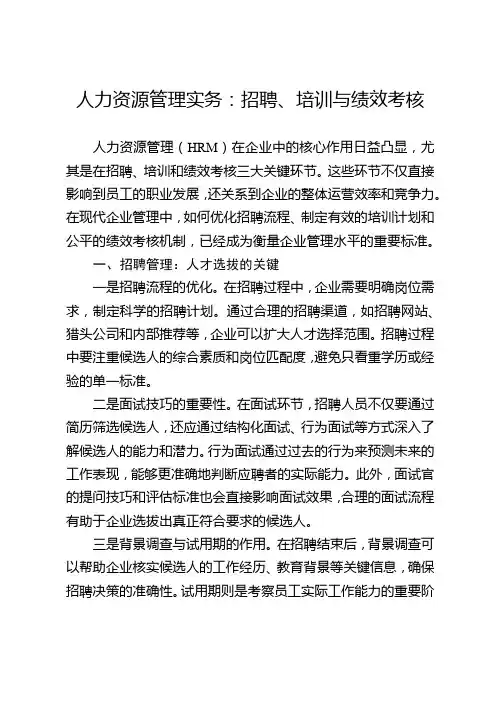 人力资源管理实务：招聘、培训与绩效考核

人力资源管理（HRM）在企业中的核心作用日益凸显，尤其是在招聘、培训和绩效考核三大关键环节。这些环节不仅直接影响到员工的职业发展，还关系到企业的整体运营效率和竞争力。在现代企业管理中，如何优化招聘流程、制定有效的培训计划和公平的绩效考核机制，已经成为衡量企业管理水平的重要标准。

一、招聘管理：人才选拔的关键

一是招聘流程的优化。在招聘过程中，企业需要明确岗位需求，制定科学的招聘计划。通过合理的招聘渠道，如招聘网站、猎头公司和内部推荐等，企业可以扩大人才选择范围。招聘过程中要注重候选人的综合素质和岗位匹配度，避免只看重学历或经验的单一标准。

二是面试技巧的重要性。在面试环节，招聘人员不仅要通过简历筛选候选人，还应通过结构化面试、行为面试等方式深入了解候选人的能力和潜力。行为面试通过过去的行为来预测未来的工作表现，能够更准确地判断应聘者的实际能力。此外，面试官的提问技巧和评估标准也会直接影响面试效果，合理的面试流程有助于企业选拔出真正符合要求的候选人。

三是背景调查与试用期的作用。在招聘结束后，背景调查可以帮助企业核实候选人的工作经历、教育背景等关键信息，确保招聘决策的准确性。试用期则是考察员工实际工作能力的重要阶